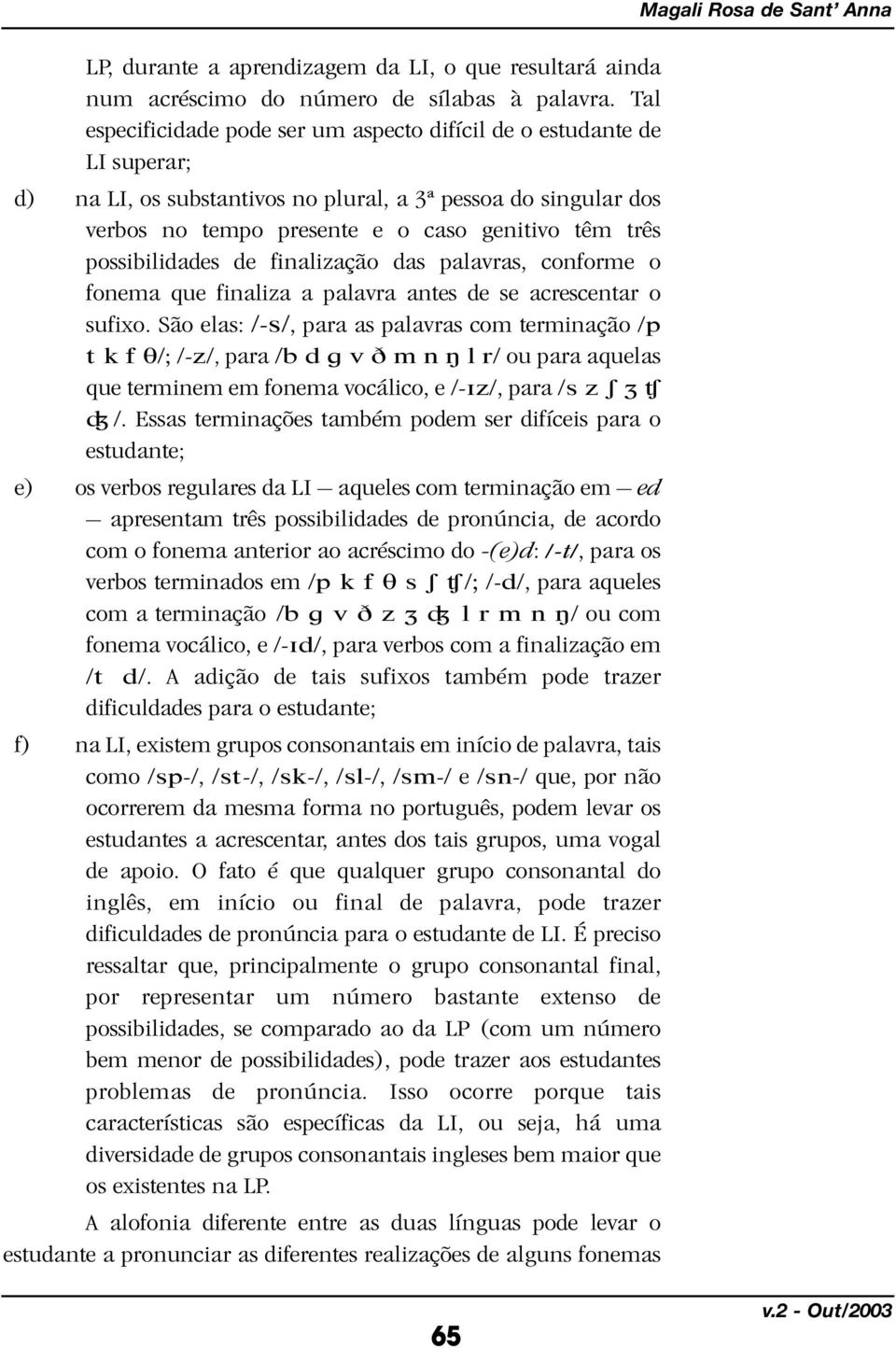 Magali Rosa de Sant' Anna

LP, durante a aprendizagem da LI, o que resultará ainda num acréscimo do número de sílabas à palavra. Tal especificidade pode ser um aspecto difícil de o estudante de LI superar;

d) na LI, os substantivos no plural, a 3ª pessoa do singular dos verbos no tempo presente e o caso genitivo têm três possibilidades de finalização das palavras, conforme o fonema que finaliza a palavra antes de se acrescentar o sufixo. São elas: /-s/, para as palavras com terminação /p t k f θ/; /-z/, para /b d g v ð m n ŋ l r/ ou para aquelas que terminem em fonema vocálico, e /-ɪz/, para /s z ʃ ʒ ʧ ʤ /. Essas terminações também podem ser difíceis para o estudante;

e) os verbos regulares da LI — aqueles com terminação em — ed — apresentam três possibilidades de pronúncia, de acordo com o fonema anterior ao acréscimo do -(e)d: /-t/, para os verbos terminados em /p k f θ s ʃ ʧ/; /-d/, para aqueles com a terminação /b g v ð z ʒ ʤ l r m n ŋ/ ou com fonema vocálico, e /-ɪd/, para verbos com a finalização em /t d/. A adição de tais sufixos também pode trazer dificuldades para o estudante;

f) na LI, existem grupos consonantais em início de palavra, tais como /sp-/, /st-/, /sk-/, /sl-/, /sm-/ e /sn-/ que, por não ocorrerem da mesma forma no português, podem levar os estudantes a acrescentar, antes dos tais grupos, uma vogal de apoio. O fato é que qualquer grupo consonantal do inglês, em início ou final de palavra, pode trazer dificuldades de pronúncia para o estudante de LI. É preciso ressaltar que, principalmente o grupo consonantal final, por representar um número bastante extenso de possibilidades, se comparado ao da LP (com um número bem menor de possibilidades), pode trazer aos estudantes problemas de pronúncia. Isso ocorre porque tais características são específicas da LI, ou seja, há uma diversidade de grupos consonantais ingleses bem maior que os existentes na LP.

A alofonia diferente entre as duas línguas pode levar o estudante a pronunciar as diferentes realizações de alguns fonemas

65

v.2 - Out/2003